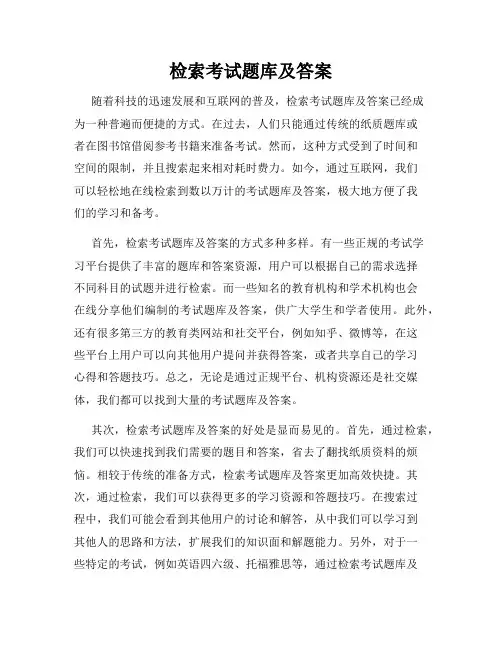 检索考试题库及答案

随着科技的迅速发展和互联网的普及，检索考试题库及答案已经成为一种普遍而便捷的方式。在过去，人们只能通过传统的纸质题库或者在图书馆借阅参考书籍来准备考试。然而，这种方式受到了时间和空间的限制，并且搜索起来相对耗时费力。如今，通过互联网，我们可以轻松地在线检索到数以万计的考试题库及答案，极大地方便了我们的学习和备考。

首先，检索考试题库及答案的方式多种多样。有一些正规的考试学习平台提供了丰富的题库和答案资源，用户可以根据自己的需求选择不同科目的试题并进行检索。而一些知名的教育机构和学术机构也会在线分享他们编制的考试题库及答案，供广大学生和学者使用。此外，还有很多第三方的教育类网站和社交平台，例如知乎、微博等，在这些平台上用户可以向其他用户提问并获得答案，或者共享自己的学习心得和答题技巧。总之，无论是通过正规平台、机构资源还是社交媒体，我们都可以找到大量的考试题库及答案。

其次，检索考试题库及答案的好处是显而易见的。首先，通过检索，我们可以快速找到我们需要的题目和答案，省去了翻找纸质资料的烦恼。相较于传统的准备方式，检索考试题库及答案更加高效快捷。其次，通过检索，我们可以获得更多的学习资源和答题技巧。在搜索过程中，我们可能会看到其他用户的讨论和解答，从中我们可以学习到其他人的思路和方法，扩展我们的知识面和解题能力。另外，对于一些特定的考试，例如英语四六级、托福雅思等，通过检索考试题库及